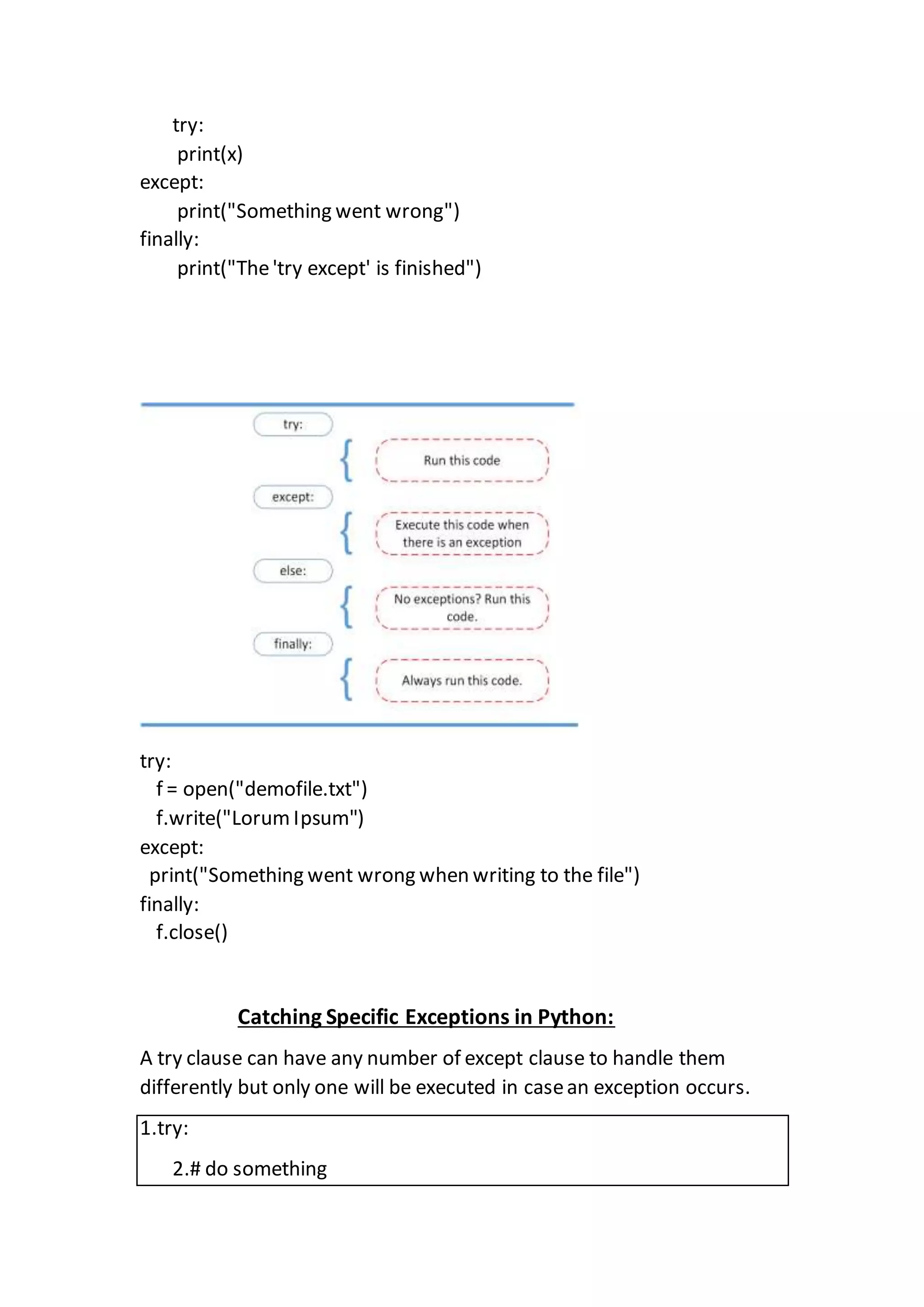 try:
print(x)
except:
print("Something went wrong")
finally:
print("The 'try except' is finished")

try:
Run this code
except:
Execute this code when there is an exception
else:
No exceptions? Run this code.
finally:
Always run this code.

try:
f = open("demofile.txt")
f.write("Lorum Ipsum")
except:
print("Something went wrong when writing to the file")
finally:
f.close()

Catching Specific Exceptions in Python:

A try clause can have any number of except clause to handle them differently but only one will be executed in case an exception occurs.

1.try:
2.# do something